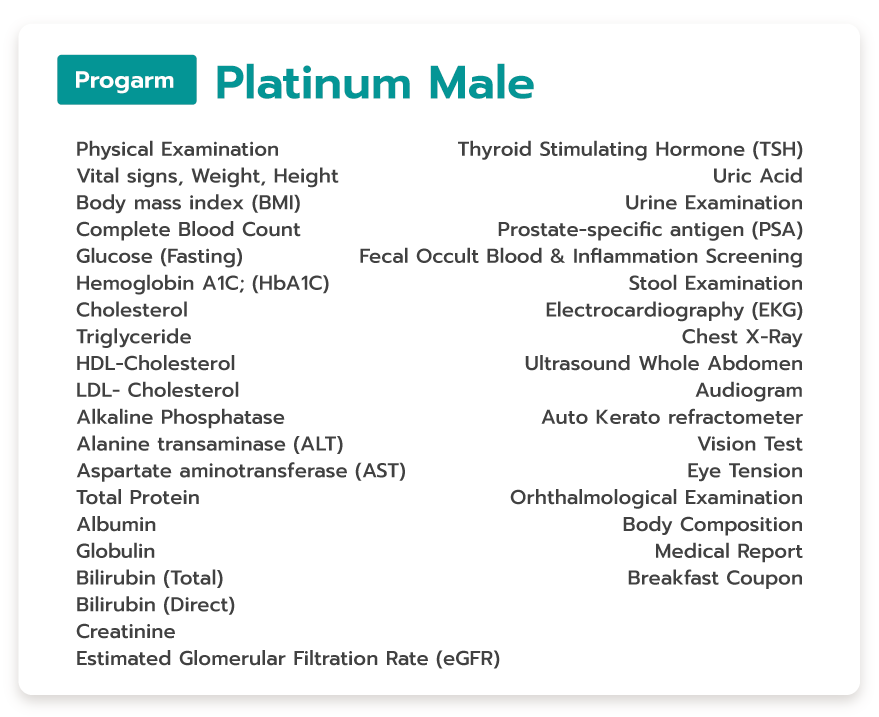 Progarm Platinum Male

Physical Examination
Vital signs, Weight, Height
Body mass index (BMI)
Complete Blood Count
Glucose (Fasting)
Hemoglobin A1C; (HbA1C)
Cholesterol
Triglyceride
HDL-Cholesterol
LDL- Cholesterol
Alkaline Phosphatase
Alanine transaminase (ALT)
Aspartate aminotransferase (AST)
Total Protein
Albumin
Globulin
Bilirubin (Total)
Bilirubin (Direct)
Creatinine
Estimated Glomerular Filtration Rate (eGFR)

Thyroid Stimulating Hormone (TSH)
Uric Acid
Urine Examination
Prostate-specific antigen (PSA)
Fecal Occult Blood & Inflammation Screening
Stool Examination
Electrocardiography (EKG)
Chest X-Ray
Ultrasound Whole Abdomen
Audiogram
Auto Kerato refractometer
Vision Test
Eye Tension
Orhthalmological Examination
Body Composition
Medical Report
Breakfast Coupon